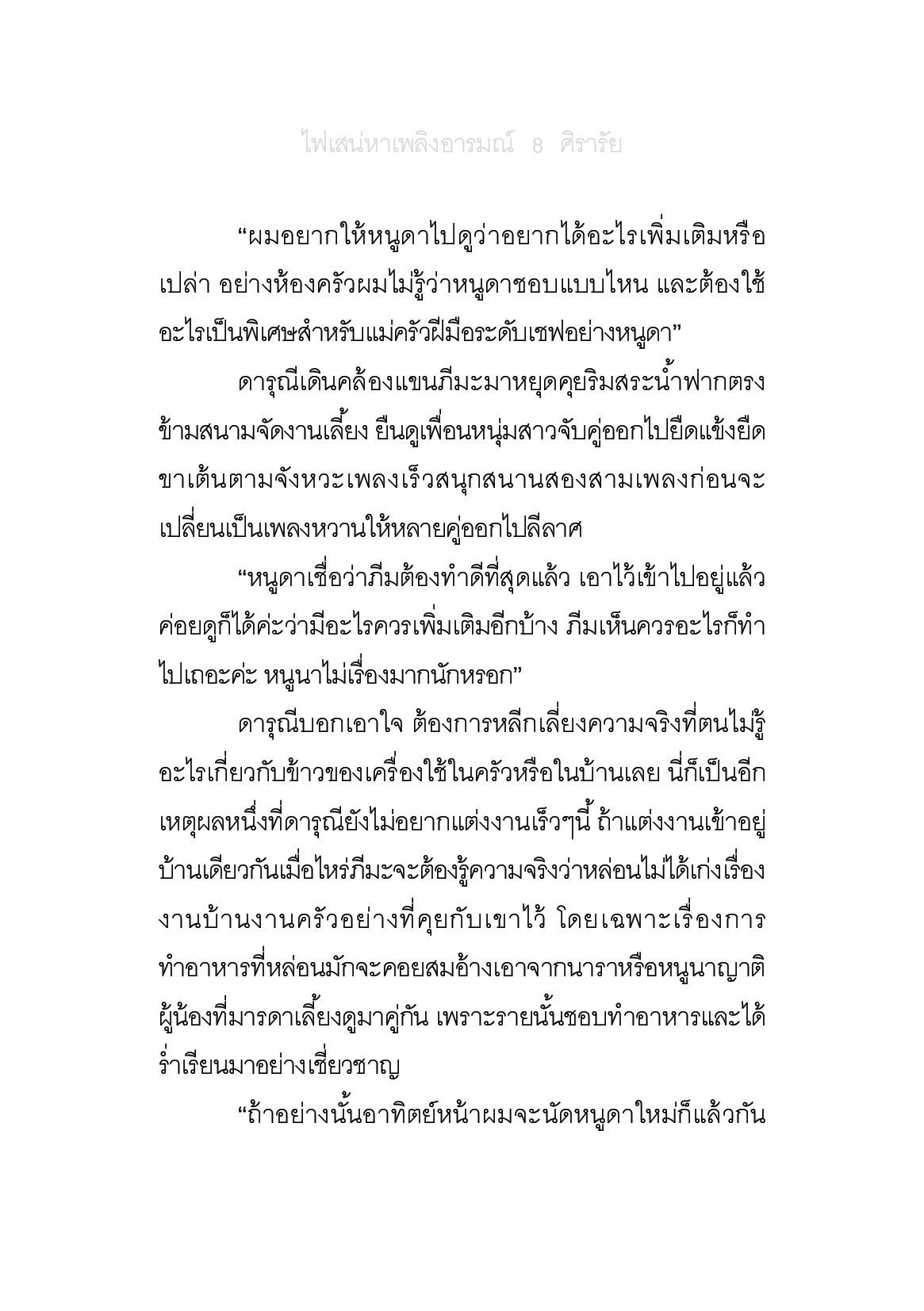 ไฟเสน่หาเพลิงอารมณ์ 8 ศิรารัย

“ผมอยากให้หนูดาไปดูว่าอยากได้อะไรเพิ่มเติมหรือเปล่า อย่างห้องครัวผมไม่รู้ว่าหนูดาชอบแบบไหน และต้องใช้อะไรเป็นพิเศษสำหรับแม่ครัวฝีมือระดับเชฟอย่างหนูดา”

ดารุณีเดินคล้องแขนภีมะมาหยุดคุยริมสระน้ำฟากตรงข้ามสนามจัดงานเลี้ยง ยืนดูเพื่อนหนุ่มสาวจับคู่ออกไปยืดแข้งยืดขาเต้นตามจังหวะเพลงเร็วสนุกสนานสองสามเพลงก่อนจะเปลี่ยนเป็นเพลงหวานให้หลายคู่ออกไปลีลาศ

“หนูดาเชื่อว่าภีมต้องทำดีที่สุดแล้ว เอาไว้เข้าไปอยู่แล้วค่อยดูก็ได้ค่ะว่ามีอะไรควรเพิ่มเติมอีกบ้าง ภีมเห็นควรอะไรก็ทำไปเถอะค่ะ หนูนาไม่เรื่องมากนักหรอก”

ดารุณีบอกเอาใจ ต้องการหลีกเลี่ยงความจริงที่ตนไม่รู้อะไรเกี่ยวกับข้าวของเครื่องใช้ในครัวหรือในบ้านเลย นี่ก็เป็นอีกเหตุผลหนึ่งที่ดารุณียังไม่อยากแต่งงานเร็วๆนี้ ถ้าแต่งงานเข้าอยู่บ้านเดียวกันเมื่อไหร่ภีมะจะต้องรู้ความจริงว่าหล่อนไม่ได้เก่งเรื่องงานบ้านงานครัวอย่างที่คุยกับเขาไว้ โดยเฉพาะเรื่องการทำอาหารที่หล่อนมักจะคอยสมอ้างเอาจากนาราหรือหนูนาญาติผู้น้องที่มารดาเลี้ยงดูมาคู่กัน เพราะรายนั้นชอบทำอาหารและได้ร่ำเรียนมาอย่างเชี่ยวชาญ

“ถ้าอย่างนั้นอาทิตย์หน้าผมจะนัดหนูดาใหม่ก็แล้วกัน